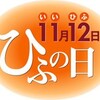 いい ひふ
11月12日
ひふの日